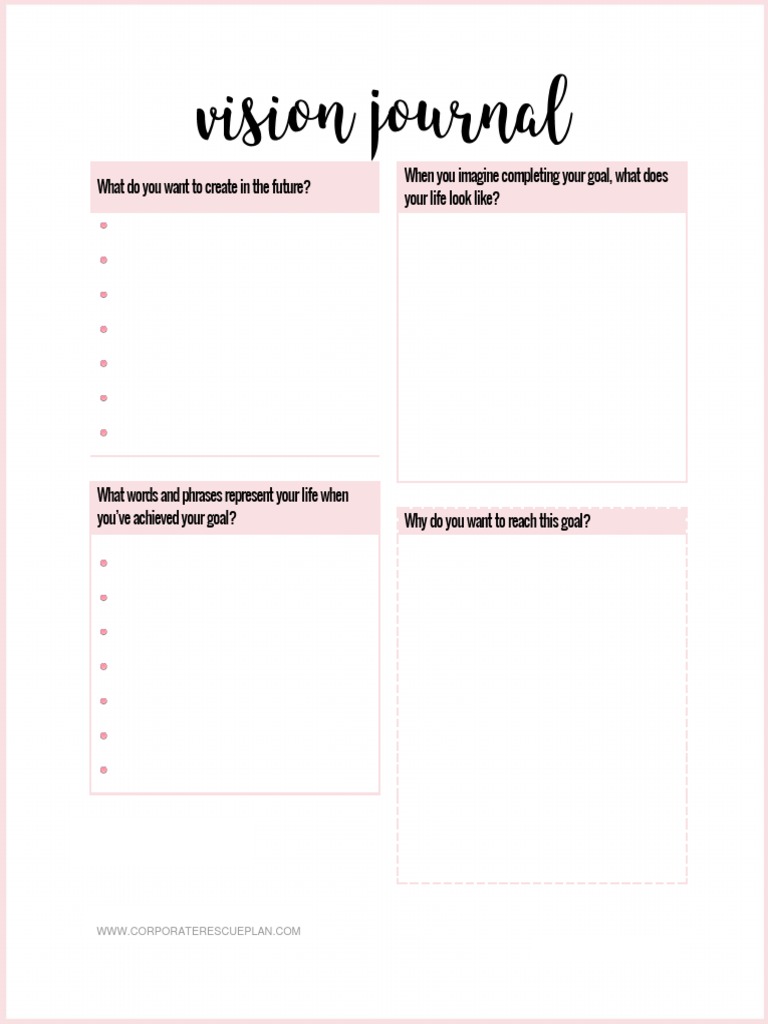 vision journal

What do you want to create in the future?

•
•
•
•
•
•
•

What words and phrases represent your life when you've achieved your goal?

•
•
•
•
•
•
•

When you imagine completing your goal, what does your life look like?

Why do you want to reach this goal?

WWW.CORPORATERESCUEPLAN.COM